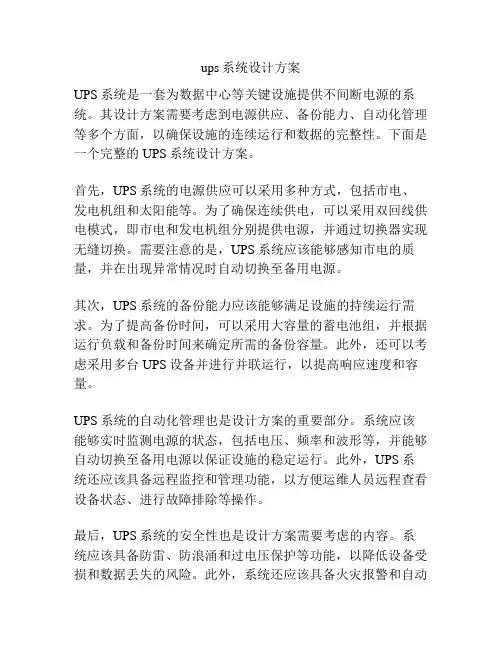 ups 系统设计方案

UPS 系统是一套为数据中心等关键设施提供不间断电源的系统。其设计方案需要考虑到电源供应、备份能力、自动化管理等多个方面，以确保设施的连续运行和数据的完整性。下面是一个完整的 UPS 系统设计方案。

首先，UPS 系统的电源供应可以采用多种方式，包括市电、发电机组和太阳能等。为了确保连续供电，可以采用双回线供电模式，即市电和发电机组分别提供电源，并通过切换器实现无缝切换。需要注意的是，UPS 系统应该能够感知市电的质量，并在出现异常情况时自动切换至备用电源。

其次，UPS 系统的备份能力应该能够满足设施的持续运行需求。为了提高备份时间，可以采用大容量的蓄电池组，并根据运行负载和备份时间来确定所需的备份容量。此外，还可以考虑采用多台 UPS 设备并进行并联运行，以提高响应速度和容量。

UPS 系统的自动化管理也是设计方案的重要部分。系统应该能够实时监测电源的状态，包括电压、频率和波形等，并能够自动切换至备用电源以保证设施的稳定运行。此外，UPS 系统还应该具备远程监控和管理功能，以方便运维人员远程查看设备状态、进行故障排除等操作。

最后，UPS 系统的安全性也是设计方案需要考虑的内容。系统应该具备防雷、防浪涌和过电压保护等功能，以降低设备受损和数据丢失的风险。此外，系统还应该具备火灾报警和自动